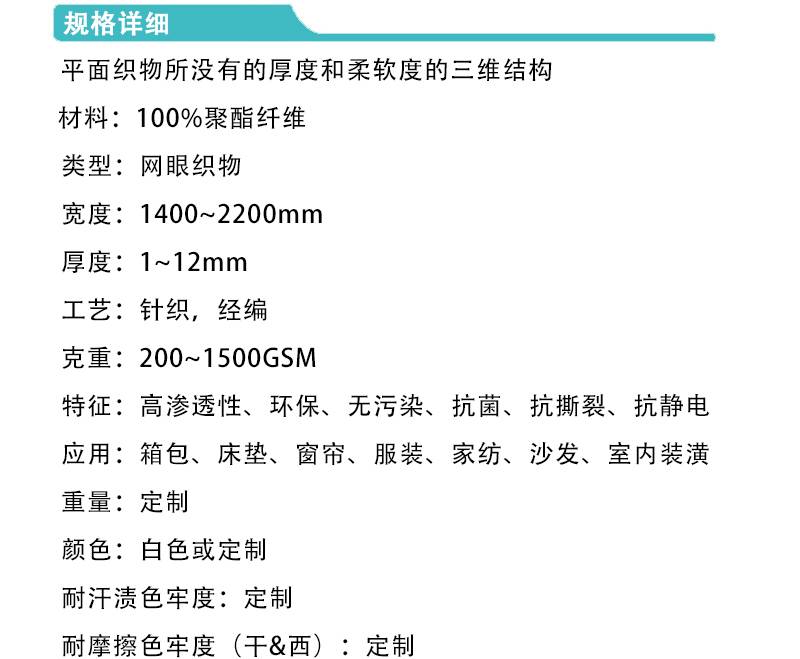 规格详细

平面织物所没有的厚度和柔软度的三维结构

材料：100%聚酯纤维

类型：网眼织物

宽度：1400~2200mm

厚度：1~12mm

工艺：针织，经编

克重：200~1500GSM

特征：高渗透性、环保、无污染、抗菌、抗撕裂、抗静电

应用：箱包、床垫、窗帘、服装、家纺、沙发、室内装潢

重量：定制

颜色：白色或定制

耐汗渍色牢度：定制

耐摩擦色牢度（干&西）：定制